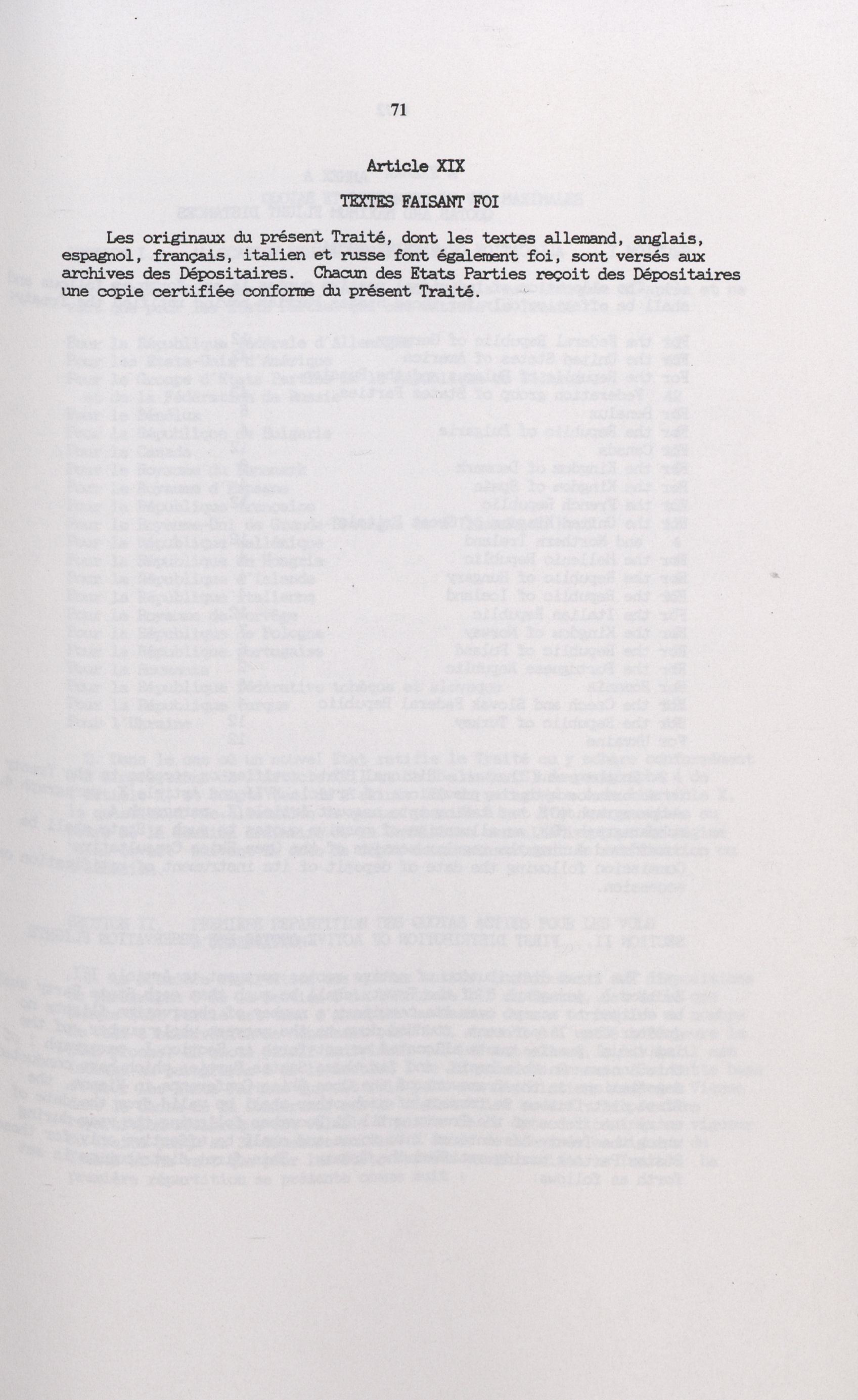 71

Article XIX

TEXTES FAISANT FOI

Les originaux du présent Traité, dont les textes allemand, anglais, espagnol, français, italien et russe font également foi, sont versés aux archives des Dépositaires. Chacun des Etats Parties reçoit des Dépositaires une copie certifiée conforme du présent Traité.